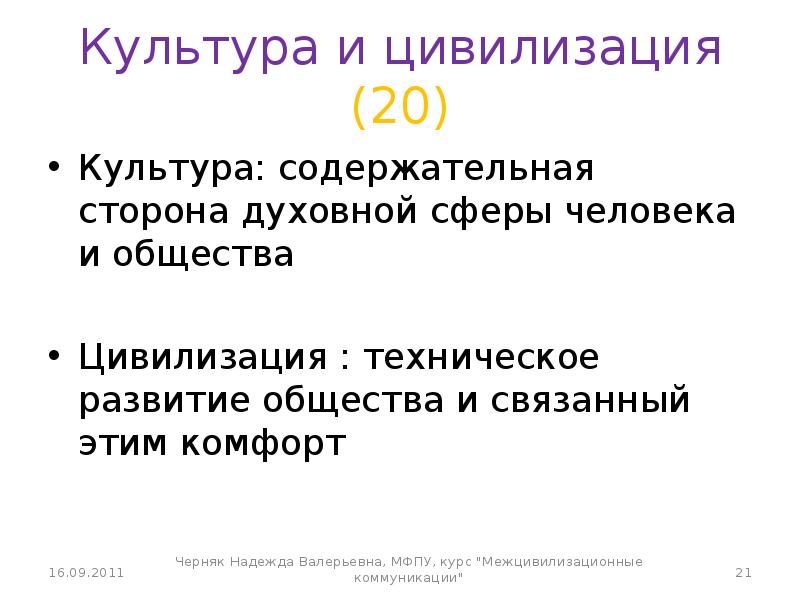 Культура и цивилизация (20)

• Культура: содержательная сторона духовной сферы человека и общества

• Цивилизация : техническое развитие общества и связанный этим комфорт

16.09.2011

Черняк Надежда Валерьевна, МФПУ, курс "Межцивилизационные коммуникации"

21